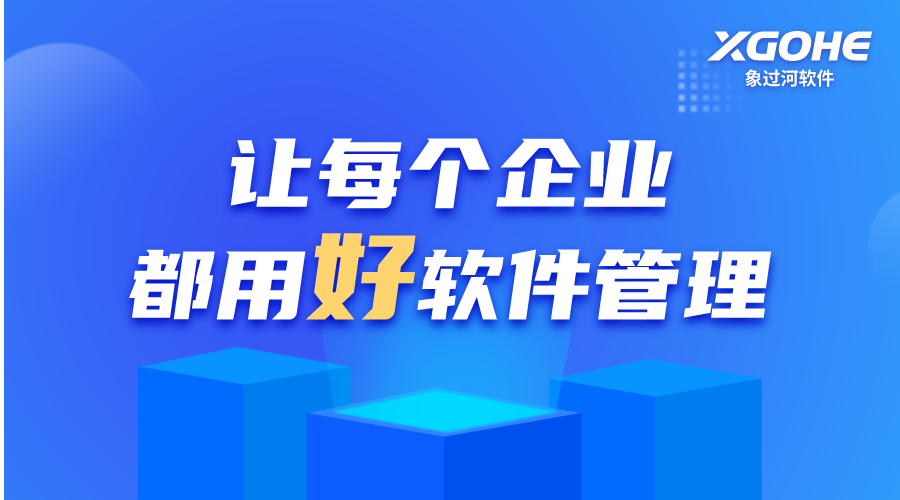 XGOHE
象过河软件

让每个企业
都用好软件管理